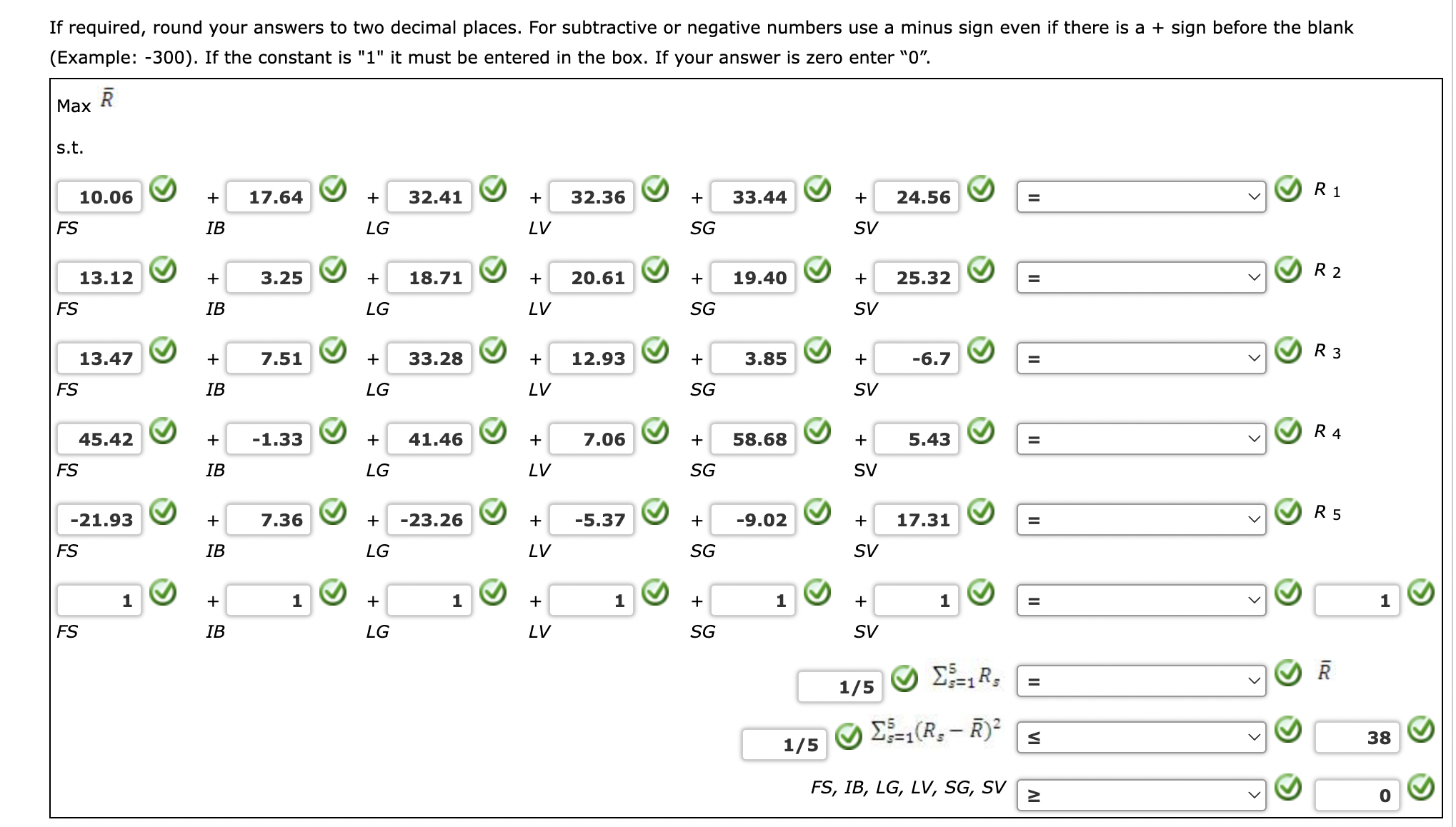 If required, round your answers to two decimal places. For subtractive or negative numbers use a minus sign even if there is a + sign before the blank (Example: -300). If the constant is "1" it must be entered in the box. If your answer is zero enter "0".

Max $\bar{R}$

s.t.

10.06 FS + 17.64 IB + 32.41 LG + 32.36 LV + 33.44 SG + 24.56 SV = $R_1$

13.12 FS + 3.25 IB + 18.71 LG + 20.61 LV + 19.40 SG + 25.32 SV = $R_2$

13.47 FS + 7.51 IB + 33.28 LG + 12.93 LV + 3.85 SG + -6.7 SV = $R_3$

45.42 FS + -1.33 IB + 41.46 LG + 7.06 LV + 58.68 SG + 5.43 SV = $R_4$

-21.93 FS + 7.36 IB + -23.26 LG + -5.37 LV + -9.02 SG + 17.31 SV = $R_5$

1 FS + 1 IB + 1 LG + 1 LV + 1 SG + 1 SV = 1

1/5 $\sum_{s=1}^{5} R_s$ = $\bar{R}$

1/5 $\sum_{s=1}^{5} (R_s - \bar{R})^2$ ≤ 38

FS, IB, LG, LV, SG, SV ≥ 0